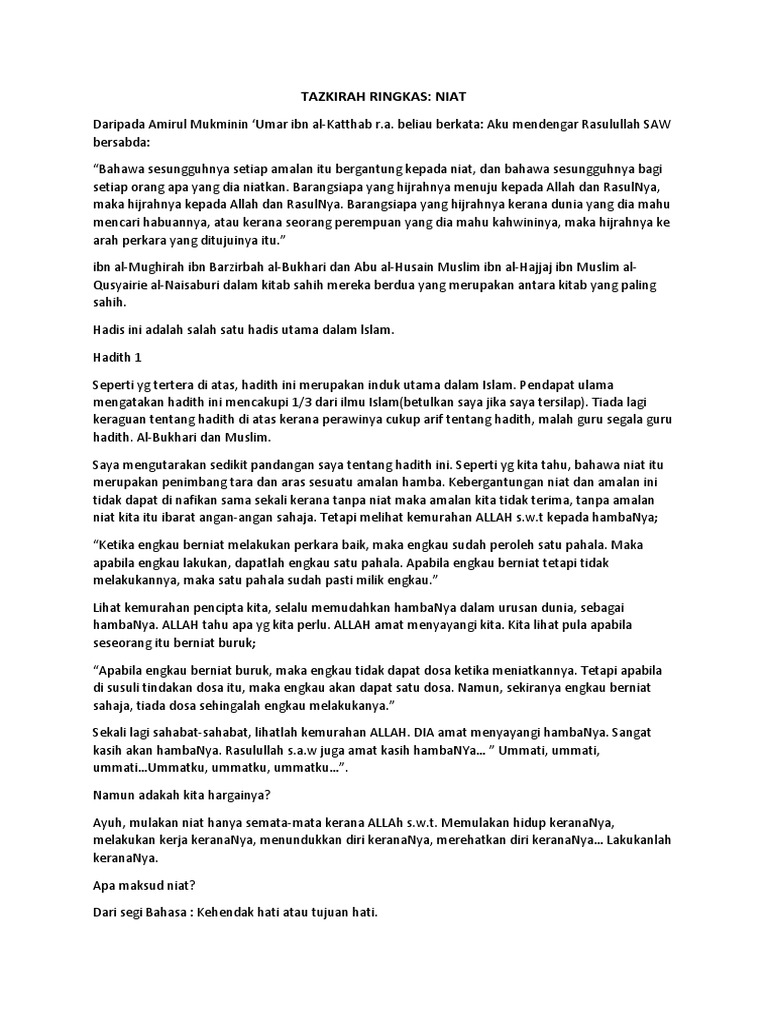 TAZKIRAH RINGKAS: NIAT

Daripada Amirul Mukminin 'Umar ibn al-Katthab r.a. beliau berkata: Aku mendengar Rasulullah SAW bersabda:

"Bahawa sesungguhnya setiap amalan itu bergantung kepada niat, dan bahawa sesungguhnya bagi setiap orang apa yang dia niatkan. Barangsiapa yang hijrahnya menuju kepada Allah dan RasulNya, maka hijrahnya kepada Allah dan RasulNya. Barangsiapa yang hijrahnya kerana dunia yang dia mahu mencari habuannya, atau kerana seorang perempuan yang dia mahu kahwininya, maka hijrahnya ke arah perkara yang ditujuinya itu."

ibn al-Mughirah ibn Barzirbah al-Bukhari dan Abu al-Husain Muslim ibn al-Hajjaj ibn Muslim al-Qusyairie al-Naisaburi dalam kitab sahih mereka berdua yang merupakan antara kitab yang paling sahih.

Hadis ini adalah salah satu hadis utama dalam Islam.

Hadith 1

Seperti yg tertera di atas, hadith ini merupakan induk utama dalam Islam. Pendapat ulama mengatakan hadith ini mencakupi 1/3 dari ilmu Islam(betulkan saya jika saya tersilap). Tiada lagi keraguan tentang hadith di atas kerana perawinya cukup arif tentang hadith, malah guru segala guru hadith. Al-Bukhari dan Muslim.

Saya mengutarakan sedikit pandangan saya tentang hadith ini. Seperti yg kita tahu, bahawa niat itu merupakan penimbang tara dan aras sesuatu amalan hamba. Kebergantungan niat dan amalan ini tidak dapat di nafikan sama sekali kerana tanpa niat maka amalan kita tidak terima, tanpa amalan niat kita itu ibarat angan-angan sahaja. Tetapi melihat kemurahan ALLAH s.w.t kepada hambaNya;

"Ketika engkau berniat melakukan perkara baik, maka engkau sudah peroleh satu pahala. Maka apabila engkau lakukan, dapatlah engkau satu pahala. Apabila engkau berniat tetapi tidak melakukannya, maka satu pahala sudah pasti milik engkau."

Lihat kemurahan pencipta kita, selalu memudahkan hambaNya dalam urusan dunia, sebagai hambaNya. ALLAH tahu apa yg kita perlu. ALLAH amat menyayangi kita. Kita lihat pula apabila seseorang itu berniat buruk;

"Apabila engkau berniat buruk, maka engkau tidak dapat dosa ketika meniatkannya. Tetapi apabila di susuli tindakan dosa itu, maka engkau akan dapat satu dosa. Namun, sekiranya engkau berniat sahaja, tiada dosa sehingalah engkau melakukanya."

Sekali lagi sahabat-sahabat, lihatlah kemurahan ALLAH. DIA amat menyayangi hambaNya. Sangat kasih akan hambaNya. Rasulullah s.a.w juga amat kasih hambaNYa... " Ummati, ummati, ummati...Ummatku, ummatku, ummatku...".

Namun adakah kita hargainya?

Ayuh, mulakan niat hanya semata-mata kerana ALLAh s.w.t. Memulakan hidup keranaNya, melakukan kerja keranaNya, menundukkan diri keranaNya, merehatkan diri keranaNya... Lakukanlah keranaNya.

Apa maksud niat?

Dari segi Bahasa : Kehendak hati atau tujuan hati.